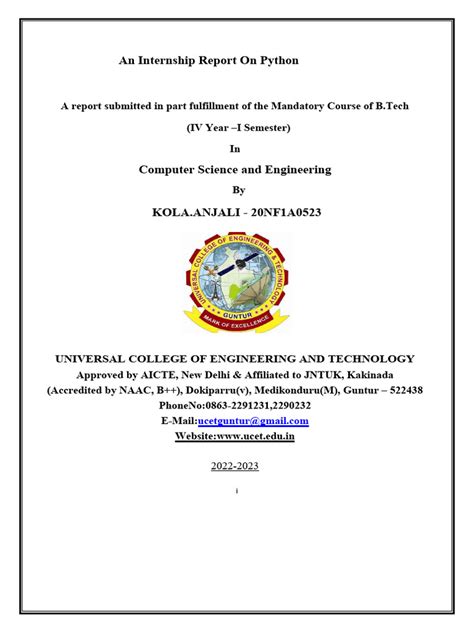 An Internship Report On Python

A report submitted in part fulfillment of the Mandatory Course of B.Tech

(IV Year –I Semester)

In

Computer Science and Engineering

By

KOLA.ANJALI - 20NF1A0523

UNIVERSAL COLLEGE OF ENGINEERING & TECHNOLOGY
GUNTUR
MARK OF EXCELLENCE

UNIVERSAL COLLEGE OF ENGINEERING AND TECHNOLOGY
Approved by AICTE, New Delhi & Affiliated to JNTUK, Kakinada
(Accredited by NAAC, B++), Dokiparru(v), Medikonduru(M), Guntur – 522438
PhoneNo:0863-2291231,2290232
E-Mail:ucetguntur@gmail.com
Website:www.ucet.edu.in

2022-2023

i